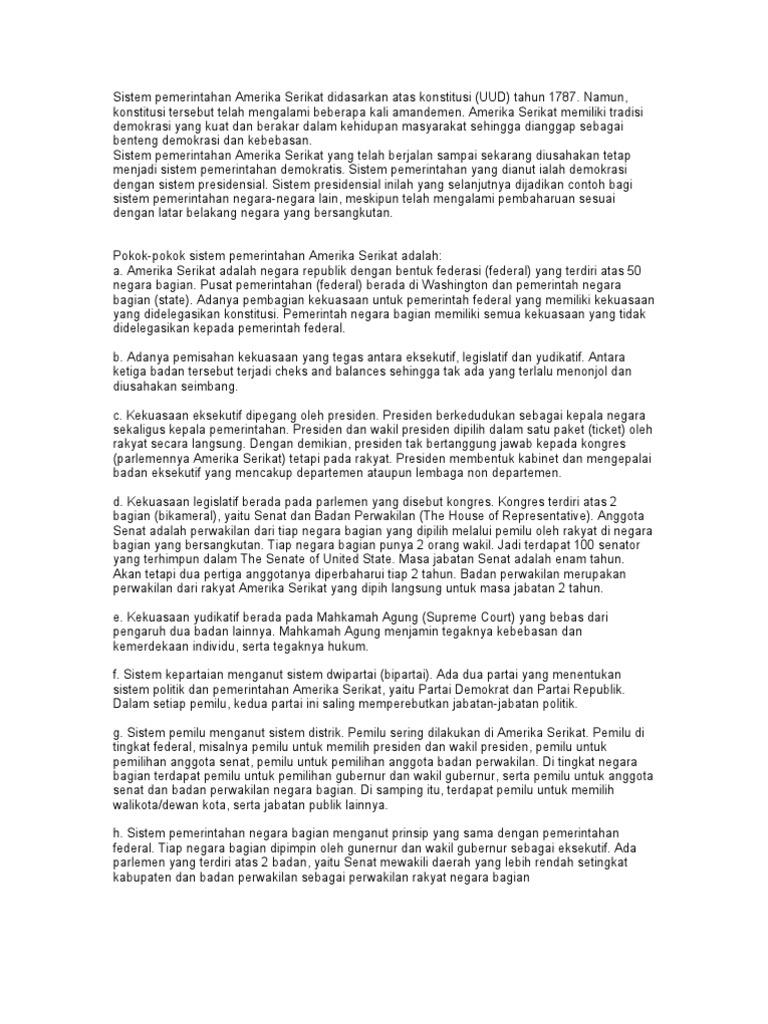 Sistem pemerintahan Amerika Serikat didasarkan atas konstitusi (UUD) tahun 1787. Namun, konstitusi tersebut telah mengalami beberapa kali amandemen. Amerika Serikat memiliki tradisi demokrasi yang kuat dan berakar dalam kehidupan masyarakat sehingga dianggap sebagai benteng demokrasi dan kebebasan.
Sistem pemerintahan Amerika Serikat yang telah berjalan sampai sekarang diusahakan tetap menjadi sistem pemerintahan demokratis. Sistem pemerintahan yang dianut ialah demokrasi dengan sistem presidensial. Sistem presidensial inilah yang selanjutnya dijadikan contoh bagi sistem pemerintahan negara-negara lain, meskipun telah mengalami pembaharuan sesuai dengan latar belakang negara yang bersangkutan.

Pokok-pokok sistem pemerintahan Amerika Serikat adalah:
a. Amerika Serikat adalah negara republik dengan bentuk federasi (federal) yang terdiri atas 50 negara bagian. Pusat pemerintahan (federal) berada di Washington dan pemerintah negara bagian (state). Adanya pembagian kekuasaan untuk pemerintah federal yang memiliki kekuasaan yang didelegasikan konstitusi. Pemerintah negara bagian memiliki semua kekuasaan yang tidak didelegasikan kepada pemerintah federal.

b. Adanya pemisahan kekuasaan yang tegas antara eksekutif, legislatif dan yudikatif. Antara ketiga badan tersebut terjadi cheks and balances sehingga tak ada yang terlalu menonjol dan diusahakan seimbang.

c. Kekuasaan eksekutif dipegang oleh presiden. Presiden berkedudukan sebagai kepala negara sekaligus kepala pemerintahan. Presiden dan wakil presiden dipilih dalam satu paket (ticket) oleh rakyat secara langsung. Dengan demikian, presiden tak bertanggung jawab kepada kongres (parlemennya Amerika Serikat) tetapi pada rakyat. Presiden membentuk kabinet dan mengepalai badan eksekutif yang mencakup departemen ataupun lembaga non departemen.

d. Kekuasaan legislatif berada pada parlemen yang disebut kongres. Kongres terdiri atas 2 bagian (bikameral), yaitu Senat dan Badan Perwakilan (The House of Representative). Anggota Senat adalah perwakilan dari tiap negara bagian yang dipilih melalui pemilu oleh rakyat di negara bagian yang bersangkutan. Tiap negara bagian punya 2 orang wakil. Jadi terdapat 100 senator yang terhimpun dalam The Senate of United State. Masa jabatan Senat adalah enam tahun. Akan tetapi dua pertiga anggotanya diperbaharui tiap 2 tahun. Badan perwakilan merupakan perwakilan dari rakyat Amerika Serikat yang dipih langsung untuk masa jabatan 2 tahun.

e. Kekuasaan yudikatif berada pada Mahkamah Agung (Supreme Court) yang bebas dari pengaruh dua badan lainnya. Mahkamah Agung menjamin tegaknya kebebasan dan kemerdekaan individu, serta tegaknya hukum.

f. Sistem kepartaian menganut sistem dwipartai (bipartai). Ada dua partai yang menentukan sistem politik dan pemerintahan Amerika Serikat, yaitu Partai Demokrat dan Partai Republik. Dalam setiap pemilu, kedua partai ini saling memperebutkan jabatan-jabatan politik.

g. Sistem pemilu menganut sistem distrik. Pemilu sering dilakukan di Amerika Serikat. Pemilu di tingkat federal, misalnya pemilu untuk memilih presiden dan wakil presiden, pemilu untuk pemilihan anggota senat, pemilu untuk pemilihan anggota badan perwakilan. Di tingkat negara bagian terdapat pemilu untuk pemilihan gubernur dan wakil gubernur, serta pemilu untuk anggota senat dan badan perwakilan negara bagian. Di samping itu, terdapat pemilu untuk memilih walikota/dewan kota, serta jabatan publik lainnya.

h. Sistem pemerintahan negara bagian menganut prinsip yang sama dengan pemerintahan federal. Tiap negara bagian dipimpin oleh gunernur dan wakil gubernur sebagai eksekutif. Ada parlemen yang terdiri atas 2 badan, yaitu Senat mewakili daerah yang lebih rendah setingkat kabupaten dan badan perwakilan sebagai perwakilan rakyat negara bagian